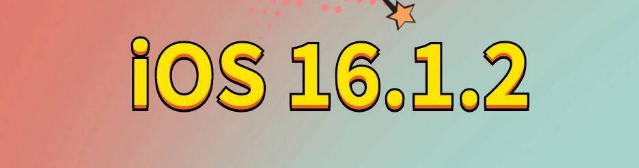 iOS 16.1.2